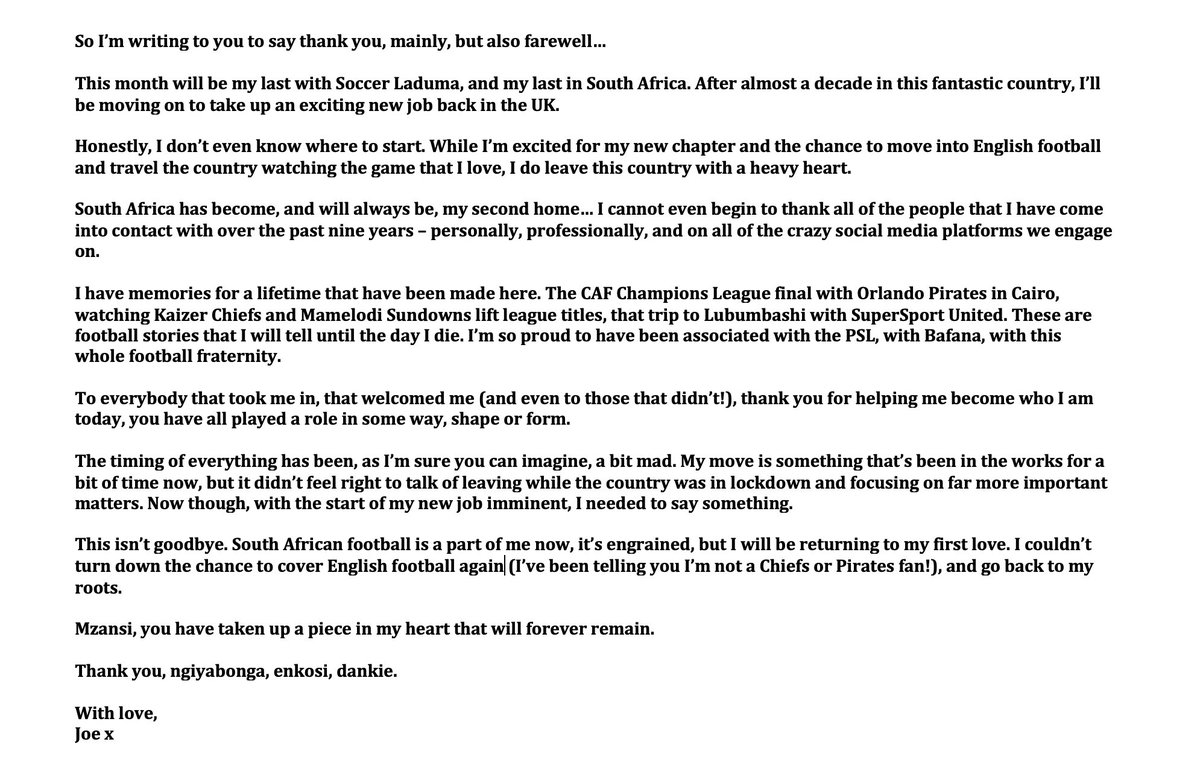 So I'm writing to you to say thank you, mainly, but also farewell…

This month will be my last with Soccer Laduma, and my last in South Africa. After almost a decade in this fantastic country, I'll be moving on to take up an exciting new job back in the UK.

Honestly, I don't even know where to start. While I'm excited for my new chapter and the chance to move into English football and travel the country watching the game that I love, I do leave this country with a heavy heart.

South Africa has become, and will always be, my second home… I cannot even begin to thank all of the people that I have come into contact with over the past nine years – personally, professionally, and on all of the crazy social media platforms we engage on.

I have memories for a lifetime that have been made here. The CAF Champions League final with Orlando Pirates in Cairo, watching Kaizer Chiefs and Mamelodi Sundowns lift league titles, that trip to Lubumbashi with SuperSport United. These are football stories that I will tell until the day I die. I'm so proud to have been associated with the PSL, with Bafana, with this whole football fraternity.

To everybody that took me in, that welcomed me (and even to those that didn't!), thank you for helping me become who I am today, you have all played a role in some way, shape or form.

The timing of everything has been, as I'm sure you can imagine, a bit mad. My move is something that's been in the works for a bit of time now, but it didn't feel right to talk of leaving while the country was in lockdown and focusing on far more important matters. Now though, with the start of my new job imminent, I needed to say something.

This isn't goodbye. South African football is a part of me now, it's engrained, but I will be returning to my first love. I couldn't turn down the chance to cover English football again (I've been telling you I'm not a Chiefs or Pirates fan!), and go back to my roots.

Mzansi, you have taken up a piece in my heart that will forever remain.

Thank you, ngiyabonga, enkosi, dankie.

With love,
Joe x